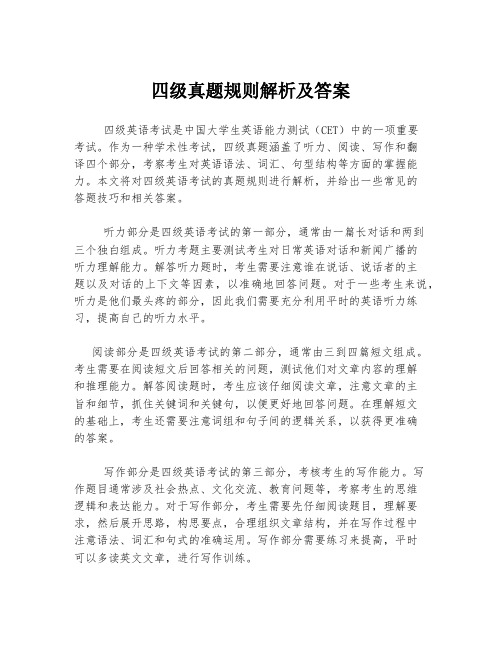 四级真题规则解析及答案

四级英语考试是中国大学生英语能力测试（CET）中的一项重要考试。作为一种学术性考试，四级真题涵盖了听力、阅读、写作和翻译四个部分，考察考生对英语语法、词汇、句型结构等方面的掌握能力。本文将对四级英语考试的真题规则进行解析，并给出一些常见的答题技巧和相关答案。

听力部分是四级英语考试的第一部分，通常由一篇长对话和两到三个独白组成。听力考题主要测试考生对日常英语对话和新闻广播的听力理解能力。解答听力题时，考生需要注意谁在说话、说话者的主题以及对话的上下文等因素，以准确地回答问题。对于一些考生来说，听力是他们最头疼的部分，因此我们需要充分利用平时的英语听力练习，提高自己的听力水平。

阅读部分是四级英语考试的第二部分，通常由三到四篇短文组成。考生需要在阅读短文后回答相关的问题，测试他们对文章内容的理解和推理能力。解答阅读题时，考生应该仔细阅读文章，注意文章的主旨和细节，抓住关键词和关键句，以便更好地回答问题。在理解短文的基础上，考生还需要注意词组和句子间的逻辑关系，以获得更准确的答案。

写作部分是四级英语考试的第三部分，考核考生的写作能力。写作题目通常涉及社会热点、文化交流、教育问题等，考察考生的思维逻辑和表达能力。对于写作部分，考生需要先仔细阅读题目，理解要求，然后展开思路，构思要点，合理组织文章结构，并在写作过程中注意语法、词汇和句式的准确运用。写作部分需要练习来提高，平时可以多读英文文章，进行写作训练。